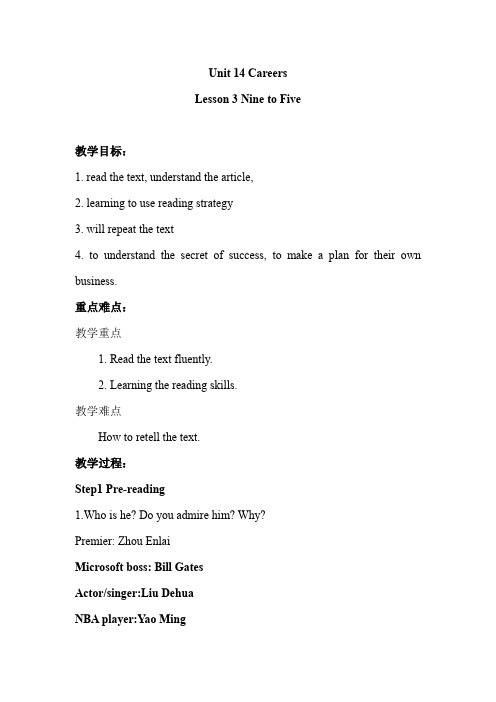 Unit 14 Careers

Lesson 3 Nine to Five

教学目标：

1. read the text, understand the article,

2. learning to use reading strategy

3. will repeat the text

4. to understand the secret of success, to make a plan for their own business.

重点难点：

教学重点

1. Read the text fluently.

2. Learning the reading skills.

教学难点

How to retell the text.

教学过程：

Step1 Pre-reading

1.Who is he? Do you admire him? Why?

Premier: Zhou Enlai

Microsoft boss: Bill Gates

Actor/singer:Liu Dehua

NBA player:Yao Ming